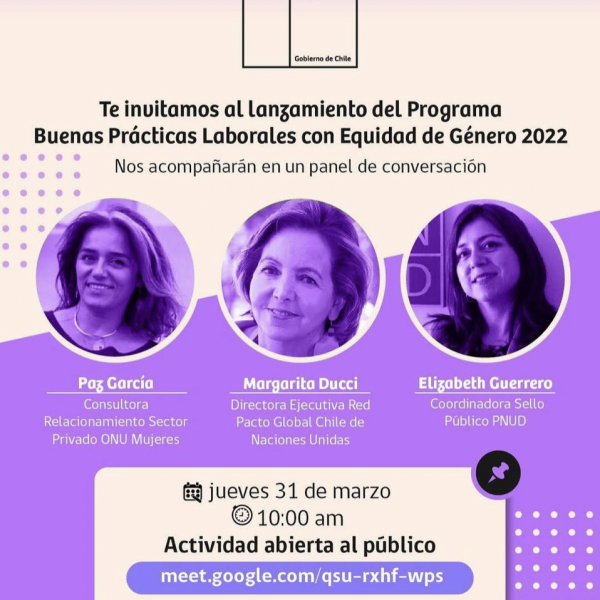 Gobierno de Chile

Te invitamos al lanzamiento del Programa Buenas Prácticas Laborales con Equidad de Género 2022

Nos acompañarán en un panel de conversación

Paz García
Consultora Relacionamiento Sector Privado ONU Mujeres

Margarita Ducci
Directora Ejecutiva Red Pacto Global Chile de Naciones Unidas

Elizabeth Guerrero
Coordinadora Sello Público PNUD

jueves 31 de marzo
10:00 am
Actividad abierta al público
meet.google.com/qsu-rxhf-wps